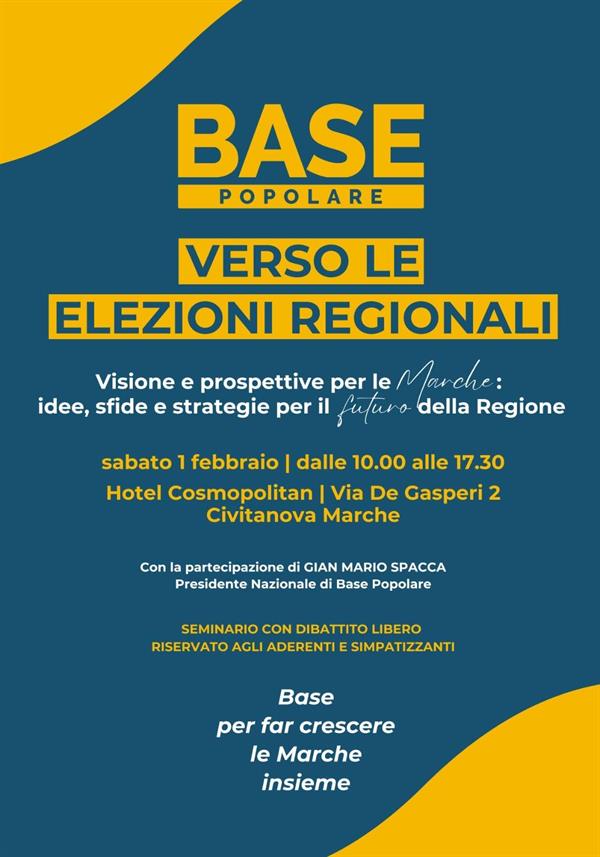 BASE
POPOLARE

VERSO LE
ELEZIONI REGIONALI

Visione e prospettive per le Marche: idee, sfide e strategie per il futuro della Regione

sabato 1 febbraio | dalle 10.00 alle 17.30

Hotel Cosmopolitan | Via De Gasperi 2
Civitanova Marche

Con la partecipazione di GIAN MARIO SPACCA
Presidente Nazionale di Base Popolare

SEMINARIO CON DIBATTITO LIBERO
RISERVATO AGLI ADERENTI E SIMPATIZZANTI

Base
per far crescere
le Marche
insieme